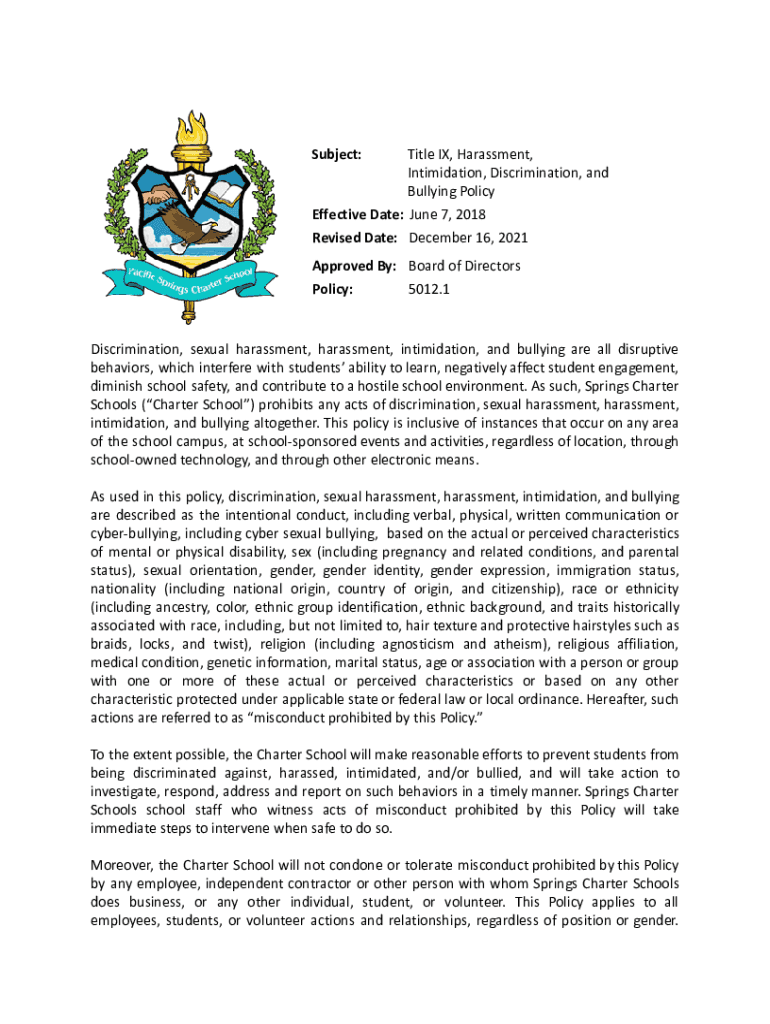 Pacific Springs Charter School

Subject: Title IX, Harassment, Intimidation, Discrimination, and Bullying Policy

Effective Date: June 7, 2018

Revised Date: December 16, 2021

Approved By: Board of Directors

Policy: 5012.1

Discrimination, sexual harassment, harassment, intimidation, and bullying are all disruptive behaviors, which interfere with students' ability to learn, negatively affect student engagement, diminish school safety, and contribute to a hostile school environment. As such, Springs Charter Schools ("Charter School") prohibits any acts of discrimination, sexual harassment, harassment, intimidation, and bullying altogether. This policy is inclusive of instances that occur on any area of the school campus, at school-sponsored events and activities, regardless of location, through school-owned technology, and through other electronic means.

As used in this policy, discrimination, sexual harassment, harassment, intimidation, and bullying are described as the intentional conduct, including verbal, physical, written communication or cyber-bullying, including cyber sexual bullying, based on the actual or perceived characteristics of mental or physical disability, sex (including pregnancy and related conditions, and parental status), sexual orientation, gender, gender identity, gender expression, immigration status, nationality (including national origin, country of origin, and citizenship), race or ethnicity (including ancestry, color, ethnic group identification, ethnic background, and traits historically associated with race, including, but not limited to, hair texture and protective hairstyles such as braids, locks, and twist), religion (including agnosticism and atheism), religious affiliation, medical condition, genetic information, marital status, age or association with a person or group with one or more of these actual or perceived characteristics or based on any other characteristic protected under applicable state or federal law or local ordinance. Hereafter, such actions are referred to as "misconduct prohibited by this Policy."

To the extent possible, the Charter School will make reasonable efforts to prevent students from being discriminated against, harassed, intimidated, and/or bullied, and will take action to investigate, respond, address and report on such behaviors in a timely manner. Springs Charter Schools school staff who witness acts of misconduct prohibited by this Policy will take immediate steps to intervene when safe to do so.

Moreover, the Charter School will not condone or tolerate misconduct prohibited by this Policy by any employee, independent contractor or other person with whom Springs Charter Schools does business, or any other individual, student, or volunteer. This Policy applies to all employees, students, or volunteer actions and relationships, regardless of position or gender.